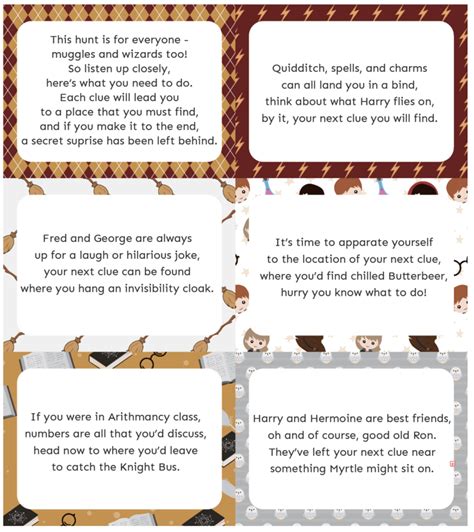 This hunt is for everyone - muggles and wizards too! So listen up closely, here's what you need to do. Each clue will lead you to a place that you must find, and if you make it to the end, a secret suprise has been left behind.

Quidditch, spells, and charms can all land you in a bind, think about what Harry flies on, by it, your next clue you will find.

Fred and George are always up for a laugh or hilarious joke, your next clue can be found where you hang an invisibility cloak.

It's time to apparate yourself to the location of your next clue, where you'd find chilled Butterbeer, hurry you know what to do!

If you were in Arithmancy class, numbers are all that you'd discuss, head now to where you'd leave to catch the Knight Bus.

Harry and Hermoine are best friends, oh and of course, good old Ron. They've left your next clue near something Myrtle might sit on.